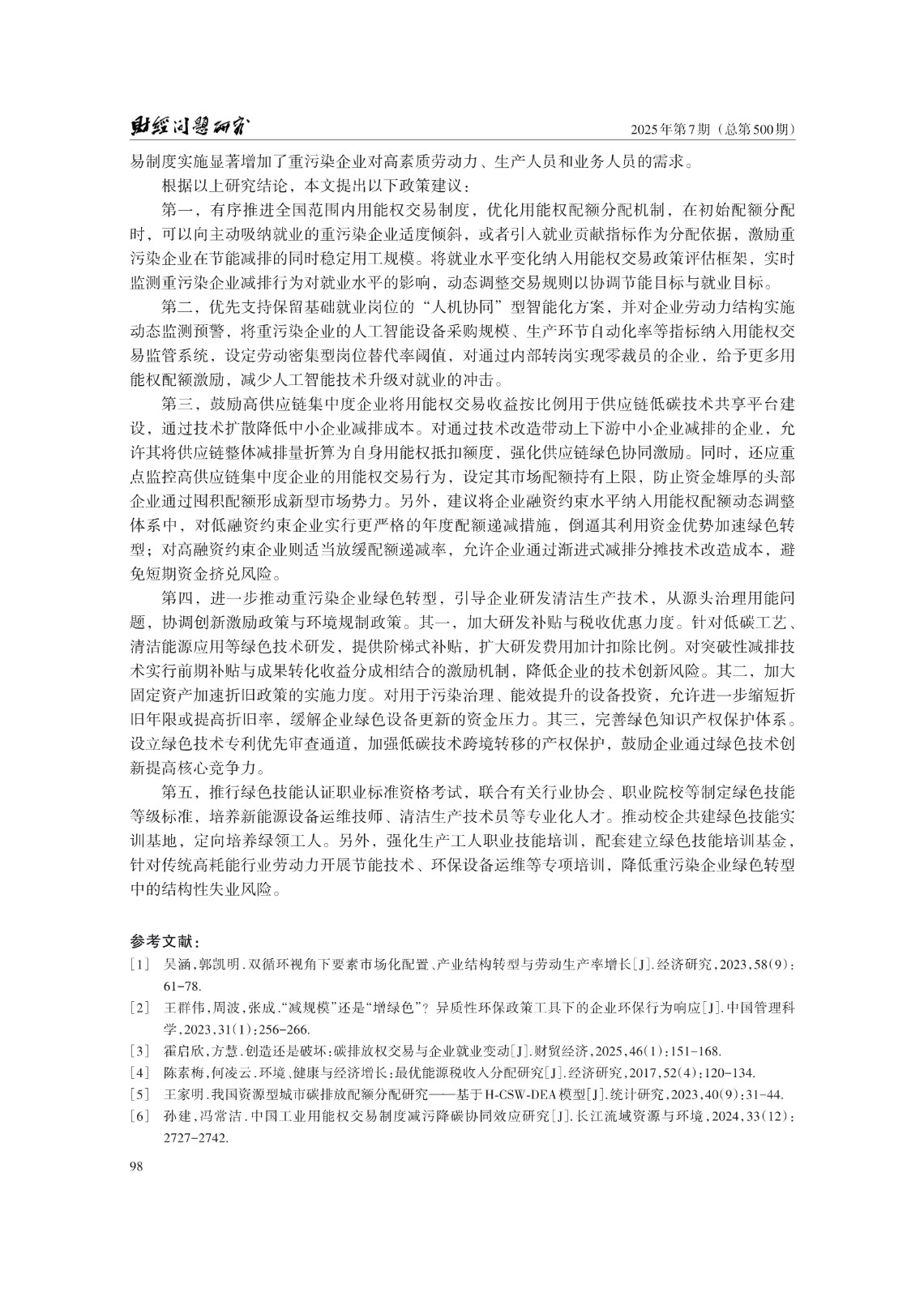 财经问题研究　　2025年第7期（总第500期）

易制度实施显著增加了重污染企业对高素质劳动力、生产人员和业务人员的需求。

根据以上研究结论，本文提出以下政策建议：

第一，有序推进全国范围内用能权交易制度，优化用能权配额分配机制，在初始配额分配时，可以向主动吸纳就业的重污染企业适度倾斜，或者引入就业贡献指标作为分配依据，激励重污染企业在节能减排的同时稳定用工规模。将就业水平变化纳入用能权交易政策评估框架，实时监测重污染企业减排行为对就业水平的影响，动态调整交易规则以协调节能目标与就业目标。

第二，优先支持保留基础就业岗位的“人机协同”型智能化方案，并对企业劳动力结构实施动态监测预警，将重污染企业的人工智能设备采购规模、生产环节自动化率等指标纳入用能权交易监管系统，设定劳动密集型岗位替代率阈值，对通过内部转岗实现零裁员的企业，给予更多用能权配额激励，减少人工智能技术升级对就业的冲击。

第三，鼓励高供应链集中度企业将用能权交易收益按比例用于供应链低碳技术共享平台建设，通过技术扩散降低中小企业减排成本。对通过技术改造带动上下游中小企业减排的企业，允许其将供应链整体减排量折算为自身用能权抵扣额度，强化供应链绿色协同激励。同时，还应重点监控高供应链集中度企业的用能权交易行为，设定其市场配额持有上限，防止资金雄厚的头部企业通过囤积配额形成新型市场势力。另外，建议将企业融资约束水平纳入用能权配额动态调整体系中，对低融资约束企业实行更严格的年度配额递减措施，倒逼其利用资金优势加速绿色转型；对高融资约束企业则适当放缓配额递减率，允许企业通过渐进式减排分摊技术改造成本，避免短期资金挤兑风险。

第四，进一步推动重污染企业绿色转型，引导企业研发清洁生产技术，从源头治理用能问题，协调创新激励政策与环境规制政策。其一，加大研发补贴与税收优惠力度。针对低碳工艺、清洁能源应用等绿色技术研发，提供阶梯式补贴，扩大研发费用加计扣除比例。对突破性减排技术实行前期补贴与成果转化收益分成相结合的激励机制，降低企业的技术创新风险。其二，加大固定资产加速折旧政策的实施力度。对用于污染治理、能效提升的设备投资，允许进一步缩短折旧年限或提高折旧率，缓解企业绿色设备更新的资金压力。其三，完善绿色知识产权保护体系。设立绿色技术专利优先审查通道，加强低碳技术跨境转移的产权保护，鼓励企业通过绿色技术创新提高核心竞争力。

第五，推行绿色技能认证职业标准资格考试，联合有关行业协会、职业院校等制定绿色技能等级标准，培养新能源设备运维技师、清洁生产技术员等专业化人才。推动校企共建绿色技能实训基地，定向培养绿领工人。另外，强化生产工人职业技能培训，配套建立绿色技能培训基金，针对传统高耗能行业劳动力开展节能技术、环保设备运维等专项培训，降低重污染企业绿色转型中的结构性失业风险。

参考文献：

[1]　吴涵，郭凯明．双循环视角下要素市场化配置、产业结构转型与劳动生产率增长[J]．经济研究，2023，58(9)：61-78.

[2]　王群伟，周波，张成．“减规模”还是“增绿色”？异质性环保政策工具下的企业环保行为响应[J]．中国管理科学，2023，31(1)：256-266.

[3]　霍启欣，方慧．创造还是破坏：碳排放权交易与企业就业变动[J]．财贸经济，2025，46(1)：151-168.

[4]　陈素梅，何凌云．环境、健康与经济增长：最优能源税收入分配研究[J]．经济研究，2017，52(4)：120-134.

[5]　王家明．我国资源型城市碳排放配额分配研究——基于H-CSW-DEA模型[J]．统计研究，2023，40(9)：31-44.

[6]　孙建，冯常洁．中国工业用能权交易制度减污降碳协同效应研究[J]．长江流域资源与环境，2024，33(12)：2727-2742.

98